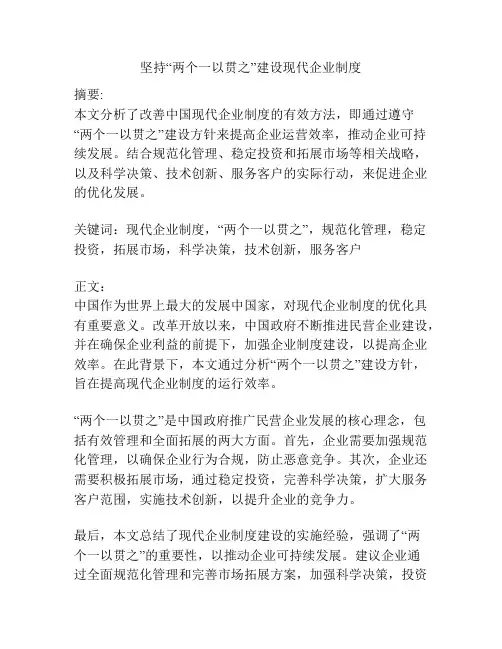 坚持“两个一以贯之”建设现代企业制度

摘要:
本文分析了改善中国现代企业制度的有效方法，即通过遵守“两个一以贯之”建设方针来提高企业运营效率，推动企业可持续发展。结合规范化管理、稳定投资和拓展市场等相关战略，以及科学决策、技术创新、服务客户的实际行动，来促进企业的优化发展。

关键词：现代企业制度，“两个一以贯之”，规范化管理，稳定投资，拓展市场，科学决策，技术创新，服务客户

正文：
中国作为世界上最大的发展中国家，对现代企业制度的优化具有重要意义。改革开放以来，中国政府不断推进民营企业建设，并在确保企业利益的前提下，加强企业制度建设，以提高企业效率。在此背景下，本文通过分析“两个一以贯之”建设方针，旨在提高现代企业制度的运行效率。

“两个一以贯之”是中国政府推广民营企业发展的核心理念，包括有效管理和全面拓展的两大方面。首先，企业需要加强规范化管理，以确保企业行为合规，防止恶意竞争。其次，企业还需要积极拓展市场，通过稳定投资，完善科学决策，扩大服务客户范围，实施技术创新，以提升企业的竞争力。

最后，本文总结了现代企业制度建设的实施经验，强调了“两个一以贯之”的重要性，以推动企业可持续发展。建议企业通过全面规范化管理和完善市场拓展方案，加强科学决策，投资